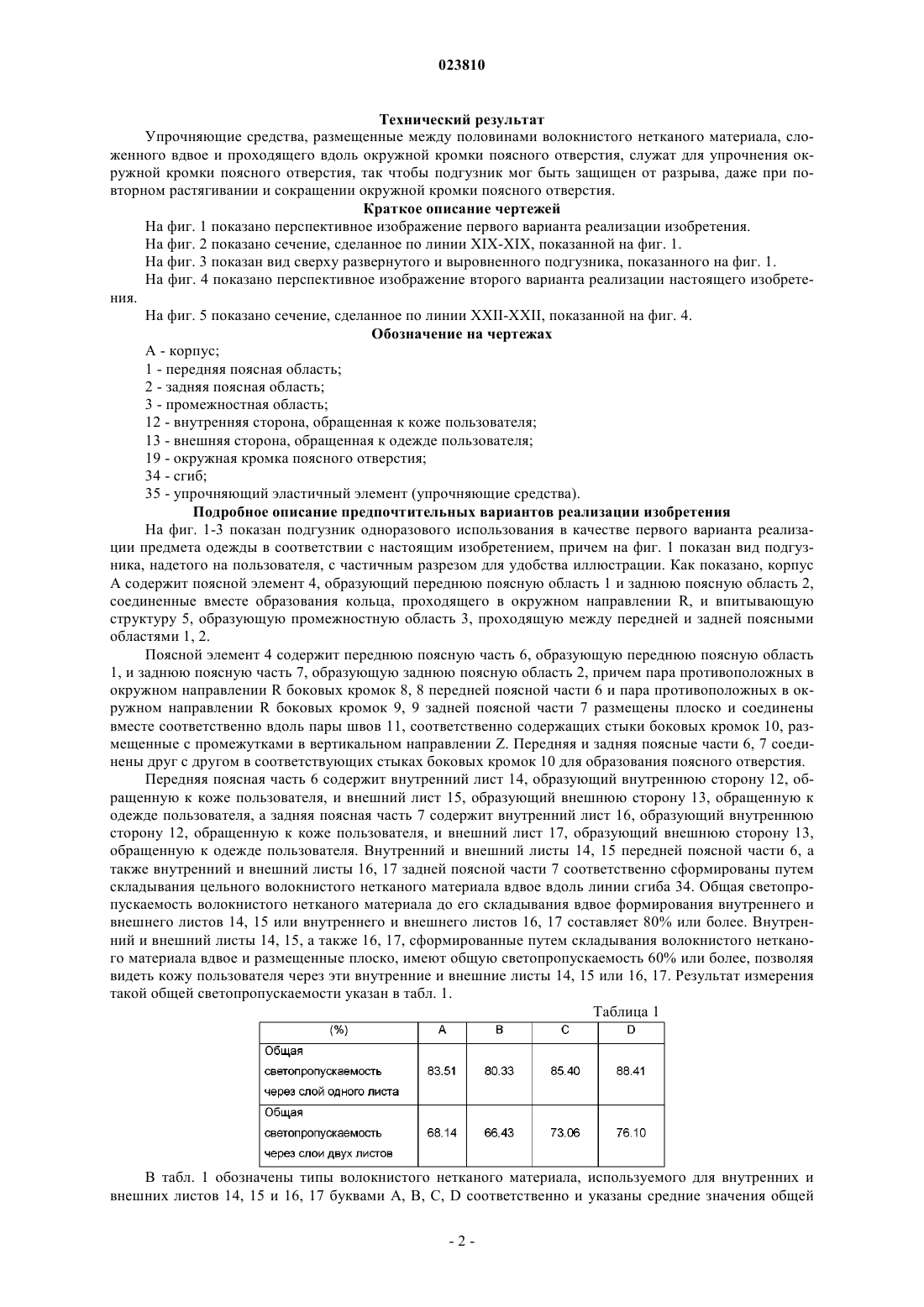 023810

Технический результат

Упрочняющие средства, размещенные между половинами волокнистого нетканого материала, сложенного вдвое и проходящего вдоль окружной кромки поясного отверстия, служат для упрочнения окружной кромки поясного отверстия, так чтобы подгузник мог быть защищен от разрыва, даже при повторном растягивании и сокращении окружной кромки поясного отверстия.

Краткое описание чертежей

На фиг. 1 показано перспективное изображение первого варианта реализации изобретения.

На фиг. 2 показано сечение, сделанное по линии XIX-XIX, показанной на фиг. 1.

На фиг. 3 показан вид сверху развернутого и выровненного подгузника, показанного на фиг. 1.

На фиг. 4 показано перспективное изображение второго варианта реализации настоящего изобретения.

На фиг. 5 показано сечение, сделанное по линии XXII-XXII, показанной на фиг. 4.

Обозначение на чертежах

A - корпус;

1 - передняя поясная область;

2 - задняя поясная область;

3 - промежностная область;

12 - внутренняя сторона, обращенная к коже пользователя;

13 - внешняя сторона, обращенная к одежде пользователя;

19 - окружная кромка поясного отверстия;

34 - сгиб;

35 - упрочняющий эластичный элемент (упрочняющие средства).

Подробное описание предпочтительных вариантов реализации изобретения

На фиг. 1-3 показан подгузник одноразового использования в качестве первого варианта реализации предмета одежды в соответствии с настоящим изобретением, причем на фиг. 1 показан вид подгузника, надетого на пользователя, с частичным разрезом для удобства иллюстрации. Как показано, корпус A содержит поясной элемент 4, образующий переднюю поясную область 1 и заднюю поясную область 2, соединенные вместе образования кольца, проходящего в окружном направлении R, и впитывающую структуру 5, образующую промежностную область 3, проходящую между передней и задней поясными областями 1, 2.

Поясной элемент 4 содержит переднюю поясную часть 6, образующую переднюю поясную область 1, и заднюю поясную часть 7, образующую заднюю поясную область 2, причем пара противоположных в окружном направлении R боковых кромок 8, 8 передней поясной части 6 и пара противоположных в окружном направлении R боковых кромок 9, 9 задней поясной части 7 размещены плоско и соединены вместе соответственно вдоль пары швов 11, соответственно содержащих стыки боковых кромок 10, размещенные с промежутками в вертикальном направлении Z. Передняя и задняя поясные части 6, 7 соединены друг с другом в соответствующих стыках боковых кромок 10 для образования поясного отверстия.

Передняя поясная часть 6 содержит внутренний лист 14, образующий внутреннюю сторону 12, обращенную к коже пользователя, и внешний лист 15, образующий внешнюю сторону 13, обращенную к одежде пользователя, а задняя поясная часть 7 содержит внутренний лист 16, образующий внутреннюю сторону 12, обращенную к коже пользователя, и внешний лист 17, образующий внешнюю сторону 13, обращенную к одежде пользователя. Внутренний и внешний листы 14, 15 передней поясной части 6, а также внутренний и внешний листы 16, 17 задней поясной части 7 соответственно сформированы путем складывания цельного волокнистого нетканого материала вдвое вдоль линии сгиба 34. Общая светопропускаемость волокнистого нетканого материала до его складывания вдвое формирования внутреннего и внешнего листов 14, 15 или внутреннего и внешнего листов 16, 17 составляет 80% или более. Внутренний и внешний листы 14, 15, а также 16, 17, сформированные путем складывания волокнистого нетканого материала вдвое и размещенные плоско, имеют общую светопропускаемость 60% или более, позволяя видеть кожу пользователя через эти внутренние и внешние листы 14, 15 или 16, 17. Результат измерения такой общей светопропускаемости указан в табл. 1.

Таблица 1

| (%) | A | B | C | D |
|---|---|---|---|---|
| Общая светопропускаемость через слой одного листа | 83.51 | 80.33 | 85.40 | 88.41 |
| Общая светопропускаемость через слои двух листов | 68.14 | 66.43 | 73.06 | 76.10 |

В табл. 1 обозначены типы волокнистого нетканого материала, используемого для внутренних и внешних листов 14, 15 и 16, 17 буквами A, B, C, D соответственно и указаны средние значения общей

- 2 -